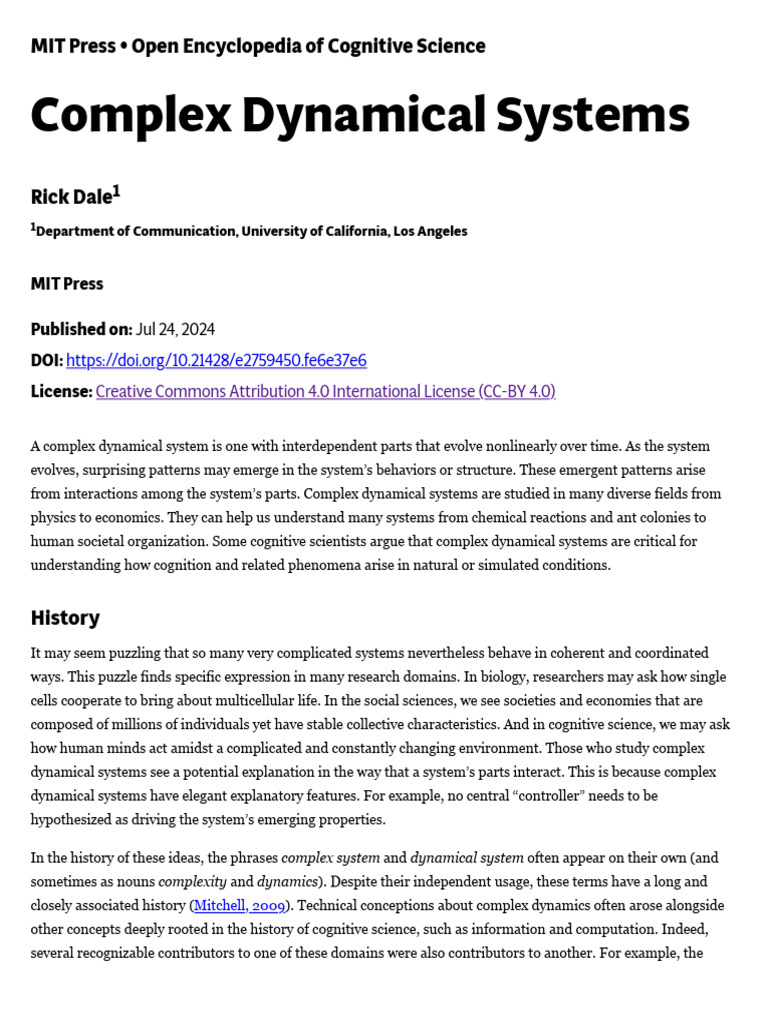 MIT Press • Open Encyclopedia of Cognitive Science

Complex Dynamical Systems

Rick Dale$^1$

$^1$Department of Communication, University of California, Los Angeles

MIT Press

Published on: Jul 24, 2024

DOI: https://doi.org/10.21428/e2759450.fe6e37e6

License: Creative Commons Attribution 4.0 International License (CC-BY 4.0)

A complex dynamical system is one with interdependent parts that evolve nonlinearly over time. As the system evolves, surprising patterns may emerge in the system's behaviors or structure. These emergent patterns arise from interactions among the system's parts. Complex dynamical systems are studied in many diverse fields from physics to economics. They can help us understand many systems from chemical reactions and ant colonies to human societal organization. Some cognitive scientists argue that complex dynamical systems are critical for understanding how cognition and related phenomena arise in natural or simulated conditions.

History

It may seem puzzling that so many very complicated systems nevertheless behave in coherent and coordinated ways. This puzzle finds specific expression in many research domains. In biology, researchers may ask how single cells cooperate to bring about multicellular life. In the social sciences, we see societies and economies that are composed of millions of individuals yet have stable collective characteristics. And in cognitive science, we may ask how human minds act amidst a complicated and constantly changing environment. Those who study complex dynamical systems see a potential explanation in the way that a system's parts interact. This is because complex dynamical systems have elegant explanatory features. For example, no central "controller" needs to be hypothesized as driving the system's emerging properties.

In the history of these ideas, the phrases complex system and dynamical system often appear on their own (and sometimes as nouns complexity and dynamics). Despite their independent usage, these terms have a long and closely associated history (Mitchell, 2009). Technical conceptions about complex dynamics often arose alongside other concepts deeply rooted in the history of cognitive science, such as information and computation. Indeed, several recognizable contributors to one of these domains were also contributors to another. For example, the